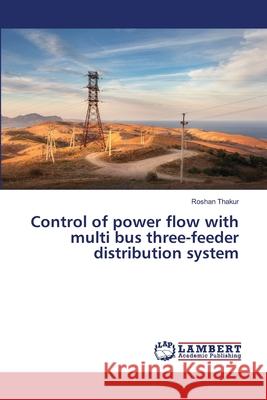 Roshan Thakur

Control of power flow with multi bus three-feeder distribution system

LAP LAMBERT Academic Publishing

Kraina Książek